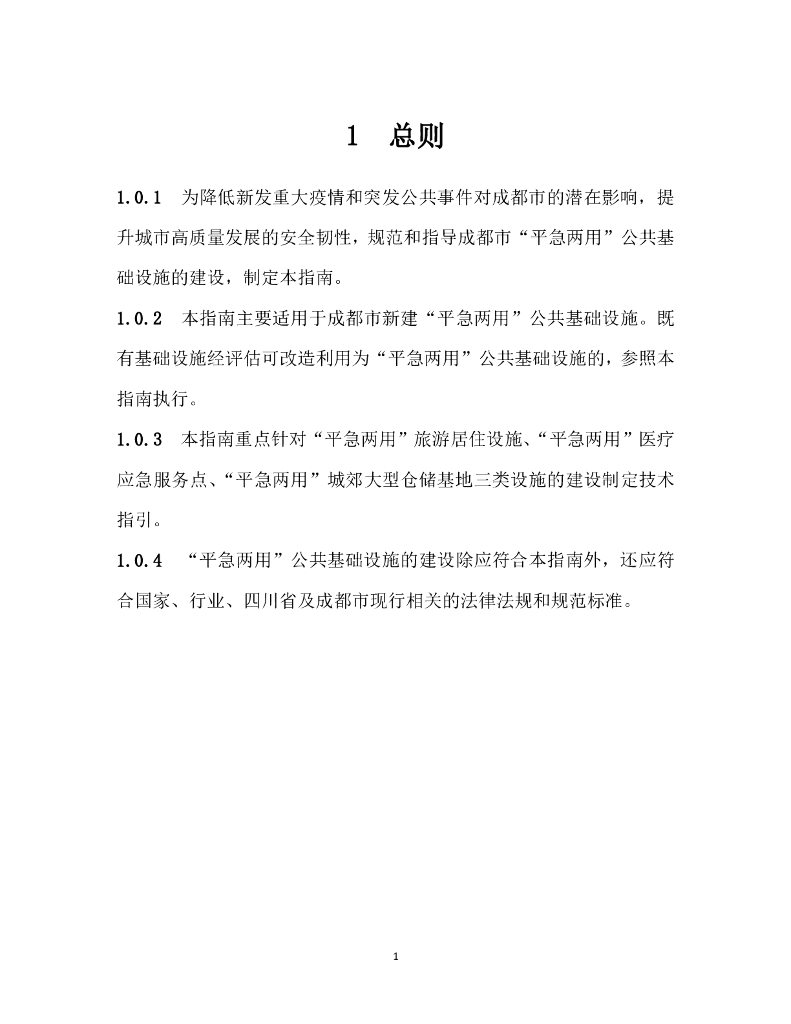 1 总则

1.0.1 为降低新发重大疫情和突发公共事件对成都市的潜在影响，提升城市高质量发展的安全韧性，规范和指导成都市“平急两用”公共基础设施的建设，制定本指南。

1.0.2 本指南主要适用于成都市新建“平急两用”公共基础设施。既有基础设施经评估可改造利用为“平急两用”公共基础设施的，参照本指南执行。

1.0.3 本指南重点针对“平急两用”旅游居住设施、“平急两用”医疗应急服务点、“平急两用”城郊大型仓储基地三类设施的建设制定技术指引。

1.0.4 “平急两用”公共基础设施的建设除应符合本指南外，还应符合国家、行业、四川省及成都市现行相关的法律法规和规范标准。

1